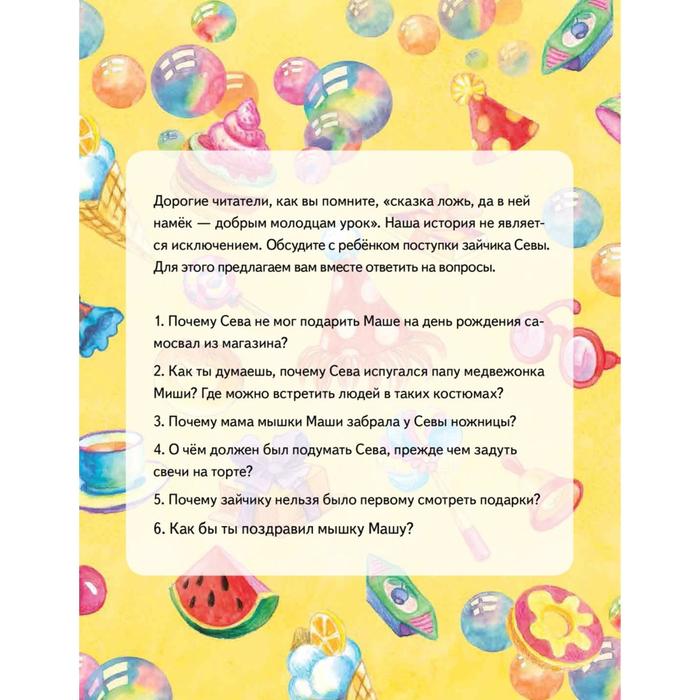 Дорогие читатели, как вы помните, «сказка ложь, да в ней намёк — добрым молодцам урок». Наша история не является исключением. Обсудите с ребёнком поступки зайчика Севы. Для этого предлагаем вам вместе ответить на вопросы.

1. Почему Сева не мог подарить Маше на день рождения самосвал из магазина?

2. Как ты думаешь, почему Сева испугался папу медвежонка Миши? Где можно встретить людей в таких костюмах?

3. Почему мама мышки Маши забрала у Севы ножницы?

4. О чём должен был подумать Сева, прежде чем задуть свечи на торте?

5. Почему зайчику нельзя было первому смотреть подарки?

6. Как бы ты поздравил мышку Машу?